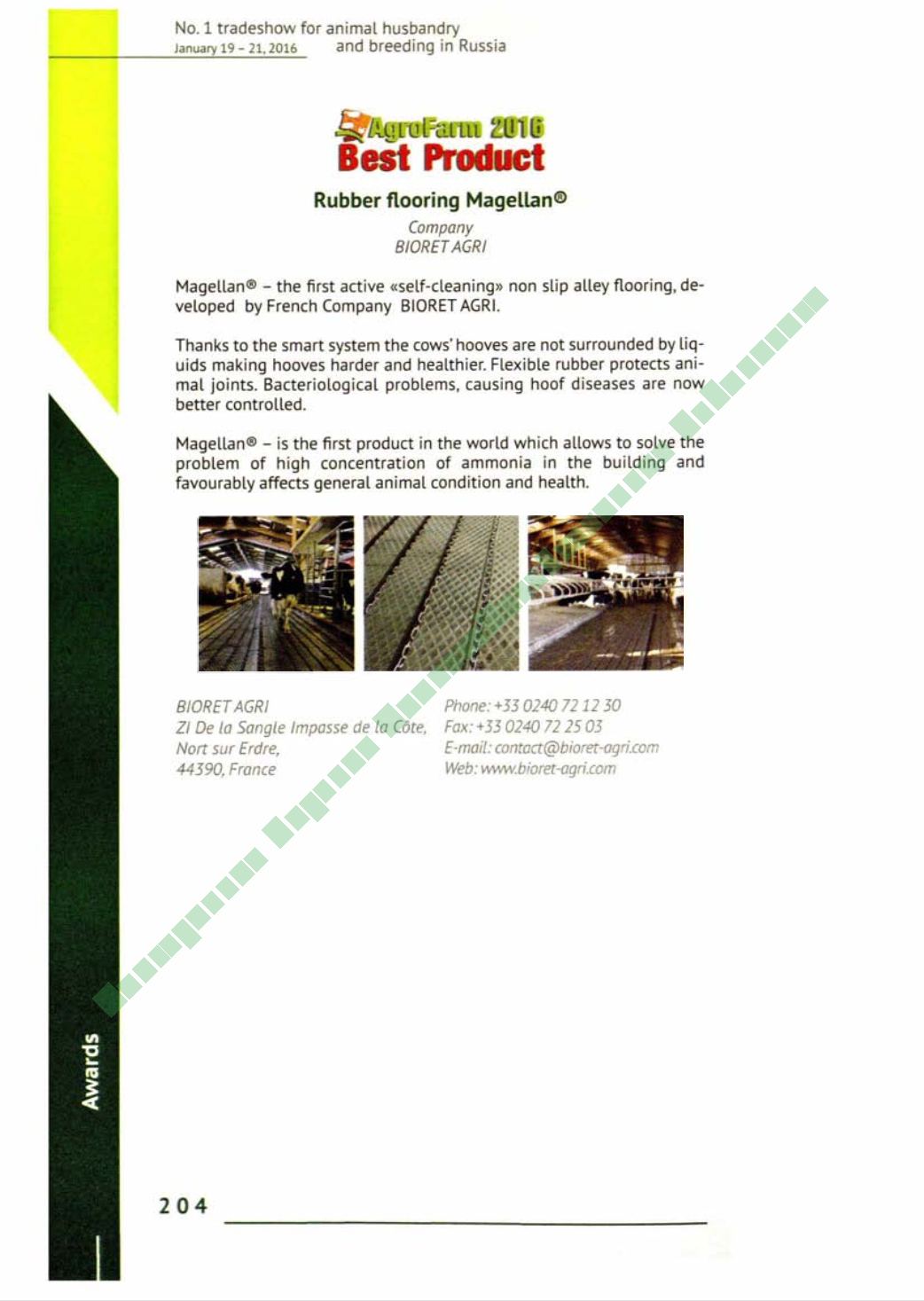 No. 1 tradeshow for animal husbandry
January 19 – 21, 2016 and breeding in Russia

AgroFarm 2016
Best Product

Rubber flooring Magellan®

Company
BIORET AGRI

Magellan® – the first active «self-cleaning» non slip alley flooring, developed by French Company BIORET AGRI.

Thanks to the smart system the cows' hooves are not surrounded by liquids making hooves harder and healthier. Flexible rubber protects animal joints. Bacteriological problems, causing hoof diseases are now better controlled.

Magellan® – is the first product in the world which allows to solve the problem of high concentration of ammonia in the building and favourably affects general animal condition and health.

BIORET AGRI
ZI De la Sangle Impasse de la Côte,
Nort sur Erdre,
44390, France

Phone: +33 0240 72 12 30
Fax: +33 0240 72 25 03
E-mail: contact@bioret-agri.com
Web: www.bioret-agri.com

Awards

204